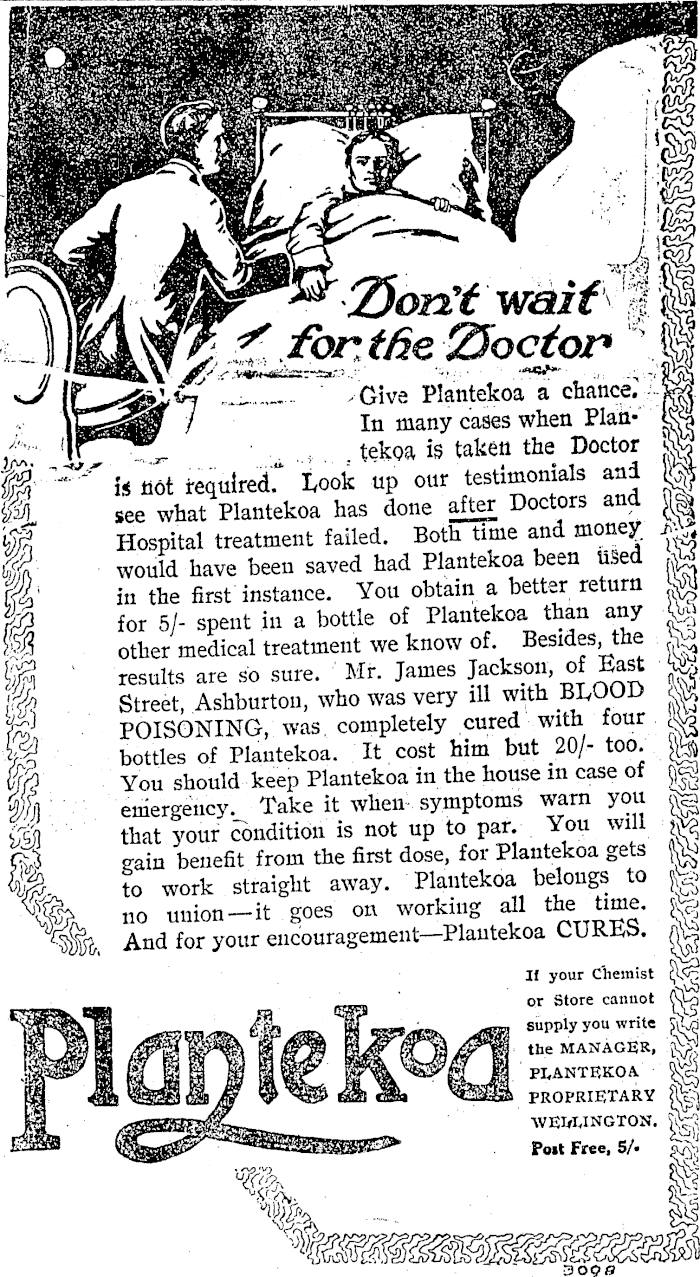 Don't wait for the Doctor

Give Plantekoa a chance. In many cases when Plantekoa is taken the Doctor is not required. Look up our testimonials and see what Plantekoa has done after Doctors and Hospital treatment failed. Both time and money would have been saved had Plantekoa been used in the first instance. You obtain a better return for 5/- spent in a bottle of Plantekoa than any other medical treatment we know of. Besides, the results are so sure. Mr. James Jackson, of East Street, Ashburton, who was very ill with BLOOD POISONING, was completely cured with four bottles of Plantekoa. It cost him but 20/- too. You should keep Plantekoa in the house in case of emergency. Take it when symptoms warn you that your condition is not up to par. You will gain benefit from the first dose, for Plantekoa gets to work straight away. Plantekoa belongs to no union—it goes on working all the time. And for your encouragement—Plantekoa CURES.

Plantekoa

If your Chemist or Store cannot supply you write the MANAGER, PLANTEKOA PROPRIETARY WELLINGTON. Post Free, 5/-

3098